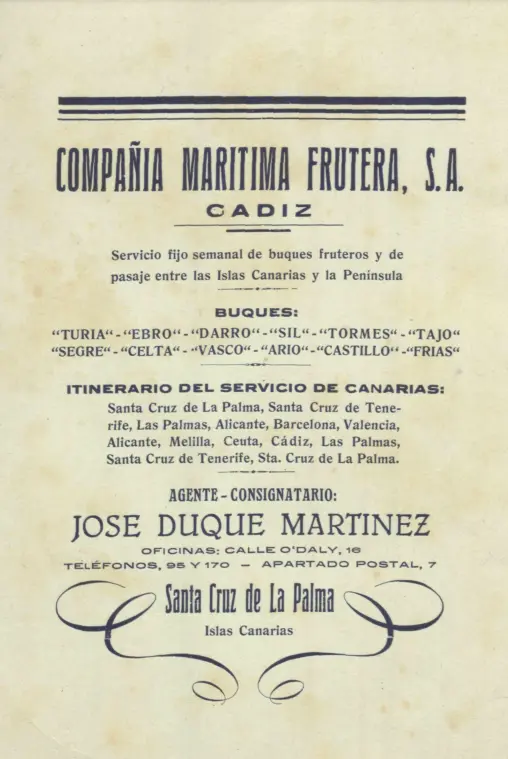 COMPAÑIA MARITIMA FRUTERA, S. A.
CADIZ

Servicio fijo semanal de buques fruteros y de pasaje entre las Islas Canarias y la Península

BUQUES:
"TURIA" - "EBRO" - "DARRO" - "SIL" - "TORMES" - "TAJO"
"SEGRE" - "CELTA" - "VASCO" - "ARIO" - "CASTILLO" - "FRIAS"

ITINERARIO DEL SERVICIO DE CANARIAS:
Santa Cruz de La Palma, Santa Cruz de Tenerife, Las Palmas, Alicante, Barcelona, Valencia, Alicante, Melilla, Ceuta, Cádiz, Las Palmas, Santa Cruz de Tenerife, Sta. Cruz de La Palma.

AGENTE - CONSIGNATARIO:
JOSE DUQUE MARTINEZ
OFICINAS: CALLE O'DALY, 16
TELÉFONOS, 95 Y 170 — APARTADO POSTAL, 7

Santa Cruz de La Palma
Islas Canarias